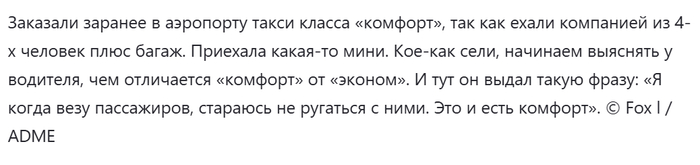 Заказали заранее в аэропорту такси класса «комфорт», так как ехали компанией из 4-х человек плюс багаж. Приехала какая-то мини. Кое-как сели, начинаем выяснять у водителя, чем отличается «комфорт» от «эконом». И тут он выдал такую фразу: «Я когда везу пассажиров, стараюсь не ругаться с ними. Это и есть комфорт». © Fox l / ADME